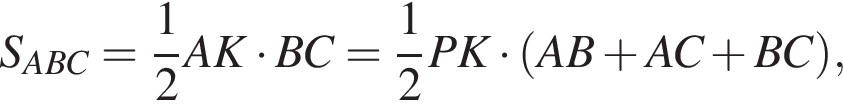 $S_{ABC} = \frac{1}{2}AK \cdot BC = \frac{1}{2}PK \cdot (AB + AC + BC),$